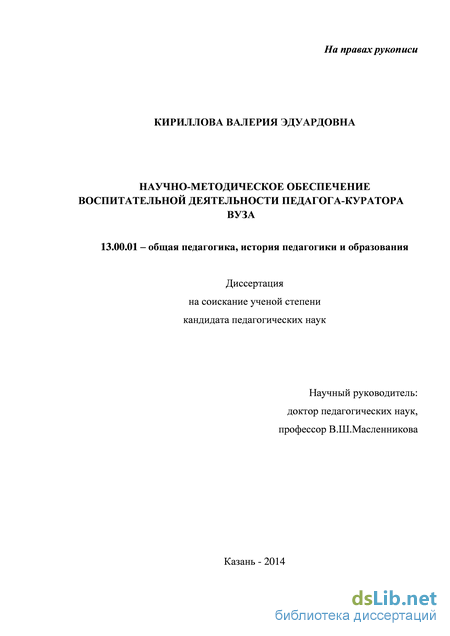 На правах рукописи

КИРИЛЛОВА ВАЛЕРИЯ ЭДУАРДОВНА

НАУЧНО-МЕТОДИЧЕСКОЕ ОБЕСПЕЧЕНИЕ ВОСПИТАТЕЛЬНОЙ ДЕЯТЕЛЬНОСТИ ПЕДАГОГА-КУРАТОРА ВУЗА

13.00.01 – общая педагогика, история педагогики и образования

Диссертация
на соискание ученой степени
кандидата педагогических наук

Научный руководитель:
доктор педагогических наук,
профессор В.Ш.Масленникова

Казань - 2014

dsLib.net
библиотека диссертаций